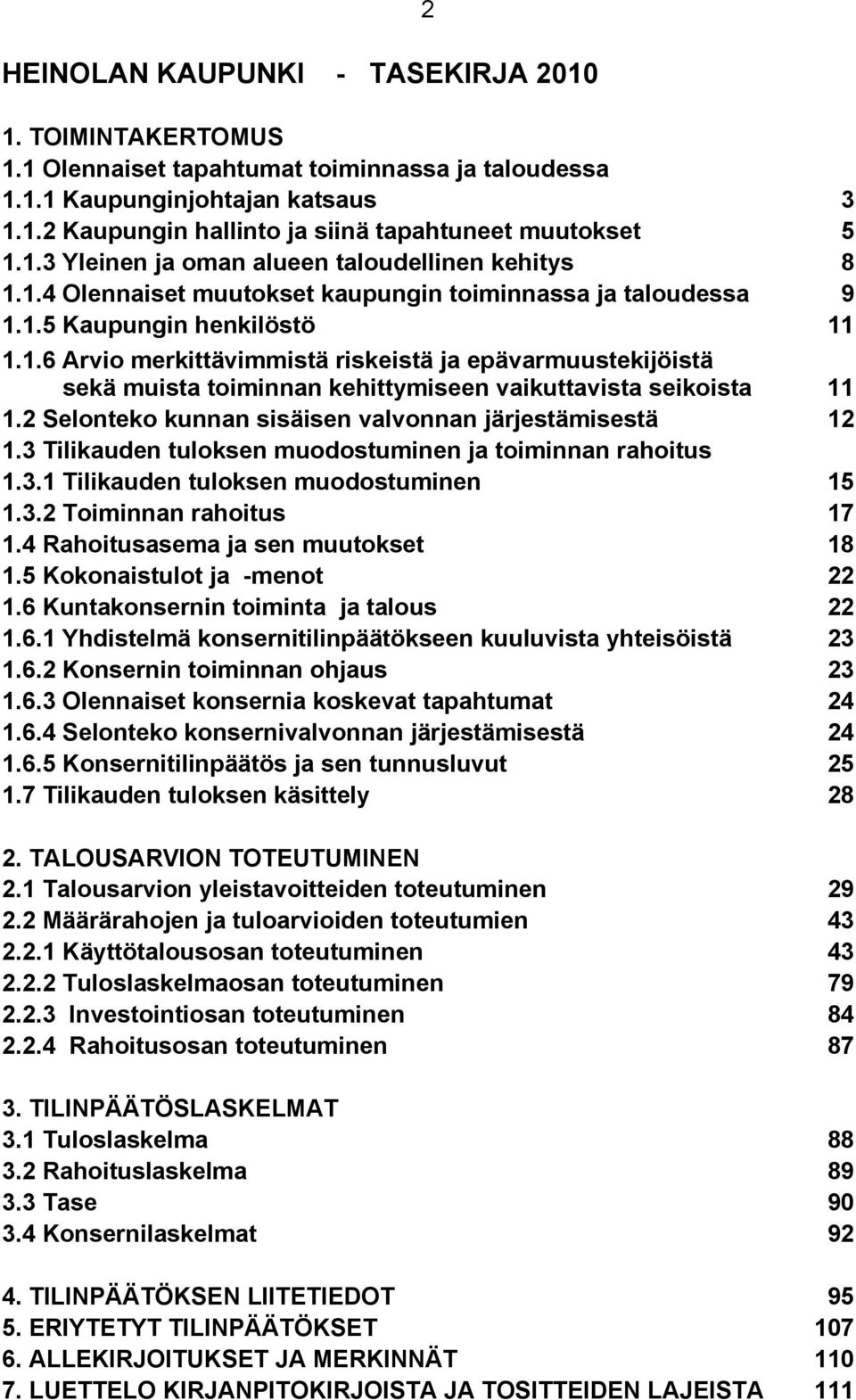 2

HEINOLAN KAUPUNKI - TASEKIRJA 2010

1. TOIMINTAKERTOMUS
1.1 Olennaiset tapahtumat toiminnassa ja taloudessa
1.1.1 Kaupunginjohtajan katsaus 3
1.1.2 Kaupungin hallinto ja siinä tapahtuneet muutokset 5
1.1.3 Yleinen ja oman alueen taloudellinen kehitys 8
1.1.4 Olennaiset muutokset kaupungin toiminnassa ja taloudessa 9
1.1.5 Kaupungin henkilöstö 11
1.1.6 Arvio merkittävimmistä riskeistä ja epävarmuustekijöistä sekä muista toiminnan kehittymiseen vaikuttavista seikoista 11
1.2 Selonteko kunnan sisäisen valvonnan järjestämisestä 12
1.3 Tilikauden tuloksen muodostuminen ja toiminnan rahoitus
1.3.1 Tilikauden tuloksen muodostuminen 15
1.3.2 Toiminnan rahoitus 17
1.4 Rahoitusasema ja sen muutokset 18
1.5 Kokonaistulot ja -menot 22
1.6 Kuntakonsernin toiminta ja talous 22
1.6.1 Yhdistelmä konsernitilinpäätökseen kuuluvista yhteisöistä 23
1.6.2 Konsernin toiminnan ohjaus 23
1.6.3 Olennaiset konsernia koskevat tapahtumat 24
1.6.4 Selonteko konsernivalvonnan järjestämisestä 24
1.6.5 Konsernitilinpäätös ja sen tunnusluvut 25
1.7 Tilikauden tuloksen käsittely 28

2. TALOUSARVION TOTEUTUMINEN
2.1 Talousarvion yleistavoitteiden toteutuminen 29
2.2 Määrärahojen ja tuloarvioiden toteutumien 43
2.2.1 Käyttötalousosan toteutuminen 43
2.2.2 Tuloslaskelmaosan toteutuminen 79
2.2.3 Investointiosan toteutuminen 84
2.2.4 Rahoitusosan toteutuminen 87

3. TILINPÄÄTÖSLASKELMAT
3.1 Tuloslaskelma 88
3.2 Rahoituslaskelma 89
3.3 Tase 90
3.4 Konsernilaskelmat 92

4. TILINPÄÄTÖKSEN LIITETIEDOT 95
5. ERIYTETYT TILINPÄÄTÖKSET 107
6. ALLEKIRJOITUKSET JA MERKINNÄT 110
7. LUETTELO KIRJANPITOKIRJOISTA JA TOSITTEIDEN LAJEISTA 111